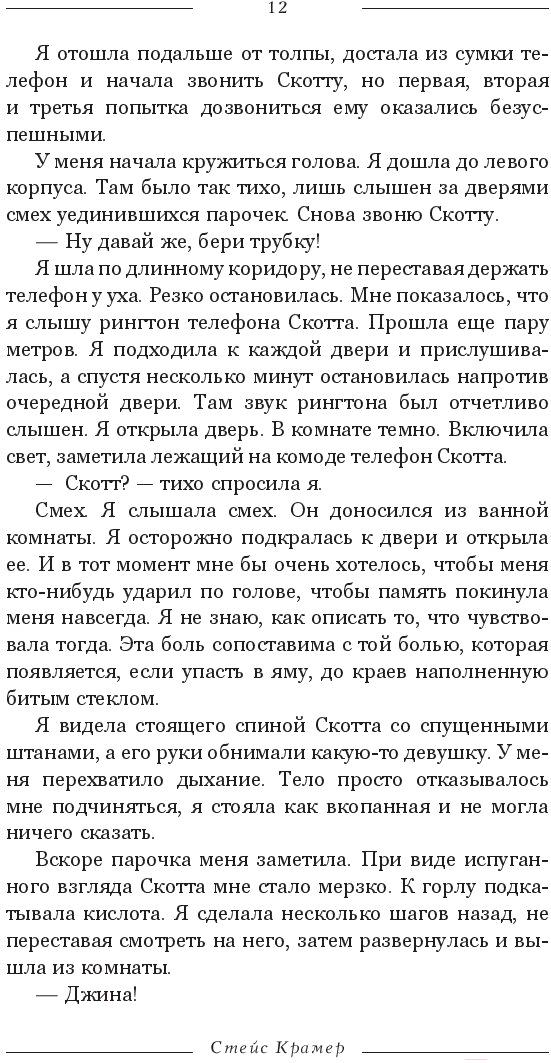 12

Я отошла подальше от толпы, достала из сумки телефон и начала звонить Скотту, но первая, вторая и третья попытка дозвониться ему оказались безуспешными.

У меня начала кружиться голова. Я дошла до левого корпуса. Там было так тихо, лишь слышен за дверями смех уединившихся парочек. Снова звоню Скотту.

— Ну давай же, бери трубку!

Я шла по длинному коридору, не переставая держать телефон у уха. Резко остановилась. Мне показалось, что я слышу рингтон телефона Скотта. Прошла еще пару метров. Я подходила к каждой двери и прислушивалась, а спустя несколько минут остановилась напротив очередной двери. Там звук рингтона был отчетливо слышен. Я открыла дверь. В комнате темно. Включила свет, заметила лежащий на комоде телефон Скотта.

— Скотт? — тихо спросила я.

Смех. Я слышала смех. Он доносился из ванной комнаты. Я осторожно подкралась к двери и открыла ее. И в тот момент мне бы очень хотелось, чтобы меня кто-нибудь ударил по голове, чтобы память покинула меня навсегда. Я не знаю, как описать то, что чувствовала тогда. Эта боль сопоставима с той болью, которая появляется, если упасть в яму, до краев наполненную битым стеклом.

Я видела стоящего спиной Скотта со спущенными штанами, а его руки обнимали какую-то девушку. У меня перехватило дыхание. Тело просто отказывалось мне подчиняться, я стояла как вкопанная и не могла ничего сказать.

Вскоре парочка меня заметила. При виде испуганного взгляда Скотта мне стало мерзко. К горлу подкатывала кислота. Я сделала несколько шагов назад, не переставая смотреть на него, затем развернулась и вышла из комнаты.

— Джина!

Стейс Крамер